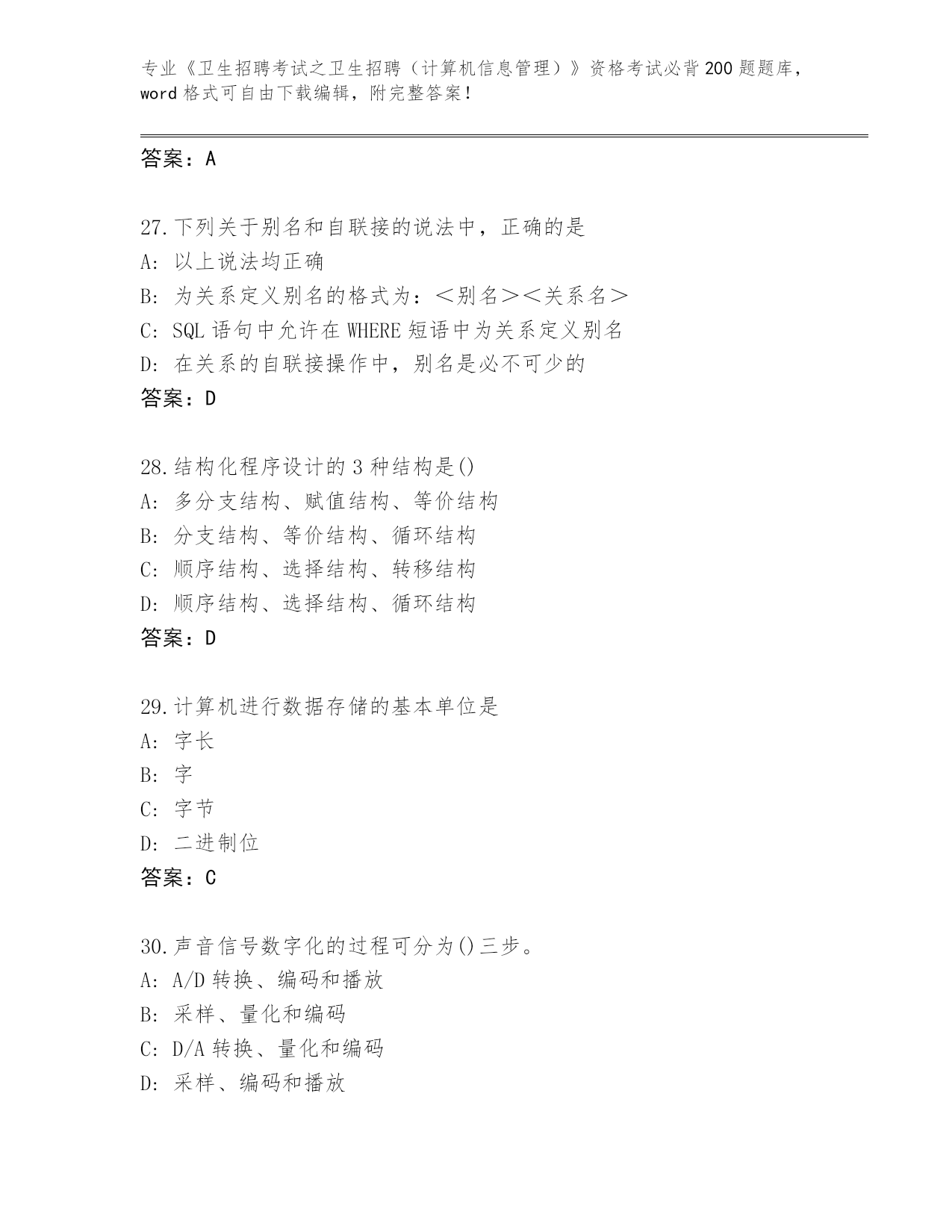 专业《卫生招聘考试之卫生招聘（计算机信息管理）》资格考试必背200题题库，word格式可自由下载编辑，附完整答案！

答案：A

27.下列关于别名和自联接的说法中，正确的是
A：以上说法均正确
B：为关系定义别名的格式为：＜别名＞＜关系名＞
C：SQL语句中允许在WHERE短语中为关系定义别名
D：在关系的自联接操作中，别名是必不可少的
答案：D

28.结构化程序设计的3种结构是()
A：多分支结构、赋值结构、等价结构
B：分支结构、等价结构、循环结构
C：顺序结构、选择结构、转移结构
D：顺序结构、选择结构、循环结构
答案：D

29.计算机进行数据存储的基本单位是
A：字长
B：字
C：字节
D：二进制位
答案：C

30.声音信号数字化的过程可分为()三步。
A：A/D转换、编码和播放
B：采样、量化和编码
C：D/A转换、量化和编码
D：采样、编码和播放